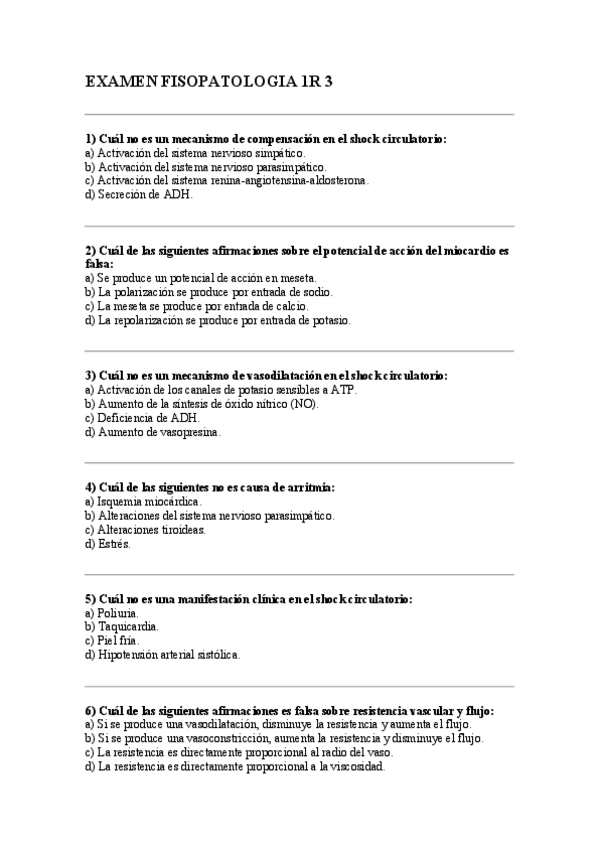 EXAMEN FISOPATOLOGIA 1R 3

1) Cuál no es un mecanismo de compensación en el shock circulatorio:
a) Activación del sistema nervioso simpático.
b) Activación del sistema nervioso parasimpático.
c) Activación del sistema renina-angiotensina-aldosterona.
d) Secreción de ADH.

2) Cuál de las siguientes afirmaciones sobre el potencial de acción del miocardio es falsa:
a) Se produce un potencial de acción en meseta.
b) La polarización se produce por entrada de sodio.
c) La meseta se produce por entrada de calcio.
d) La repolarización se produce por entrada de potasio.

3) Cuál no es un mecanismo de vasodilatación en el shock circulatorio:
a) Activación de los canales de potasio sensibles a ATP.
b) Aumento de la síntesis de óxido nítrico (NO).
c) Deficiencia de ADH.
d) Aumento de vasopresina.

4) Cuál de las siguientes no es causa de arritmia:
a) Isquemia miocárdica.
b) Alteraciones del sistema nervioso parasimpático.
c) Alteraciones tiroideas.
d) Estrés.

5) Cuál no es una manifestación clínica en el shock circulatorio:
a) Poliuria.
b) Taquicardia.
c) Piel fría.
d) Hipotensión arterial sistólica.

6) Cuál de las siguientes afirmaciones es falsa sobre resistencia vascular y flujo:
a) Si se produce una vasodilatación, disminuye la resistencia y aumenta el flujo.
b) Si se produce una vasoconstricción, aumenta la resistencia y disminuye el flujo.
c) La resistencia es directamente proporcional al radio del vaso.
d) La resistencia es directamente proporcional a la viscosidad.